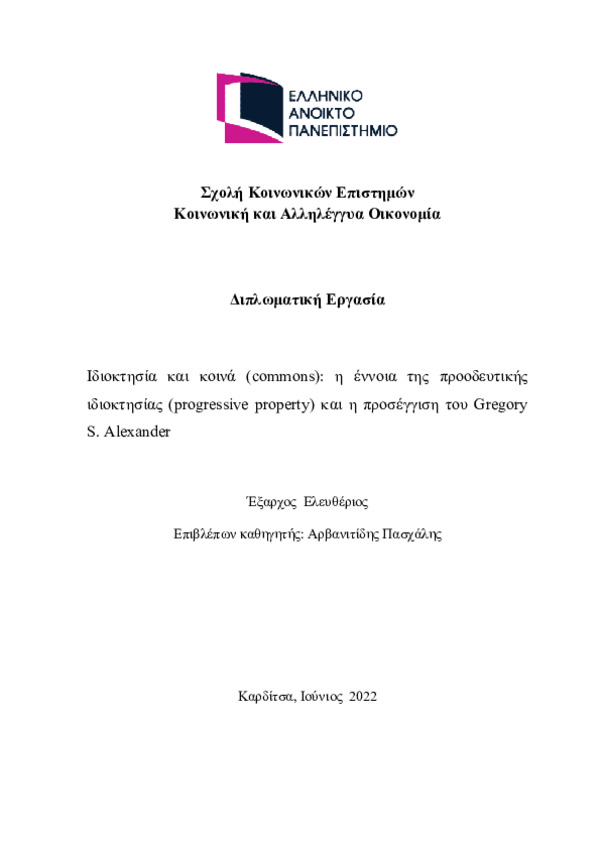 ΕΛΛΗΝΙΚΟ
ΑΝΟΙΚΤΟ
ΠΑΝΕΠΙΣΤΗΜΙΟ

Σχολή Κοινωνικών Επιστημών
Κοινωνική και Αλληλέγγυα Οικονομία

Διπλωματική Εργασία

Ιδιοκτησία και κοινά (commons): η έννοια της προοδευτικής ιδιοκτησίας (progressive property) και η προσέγγιση του Gregory S. Alexander

Έξαρχος Ελευθέριος

Επιβλέπων καθηγητής: Αρβανιτίδης Πασχάλης

Καρδίτσα, Ιούνιος 2022